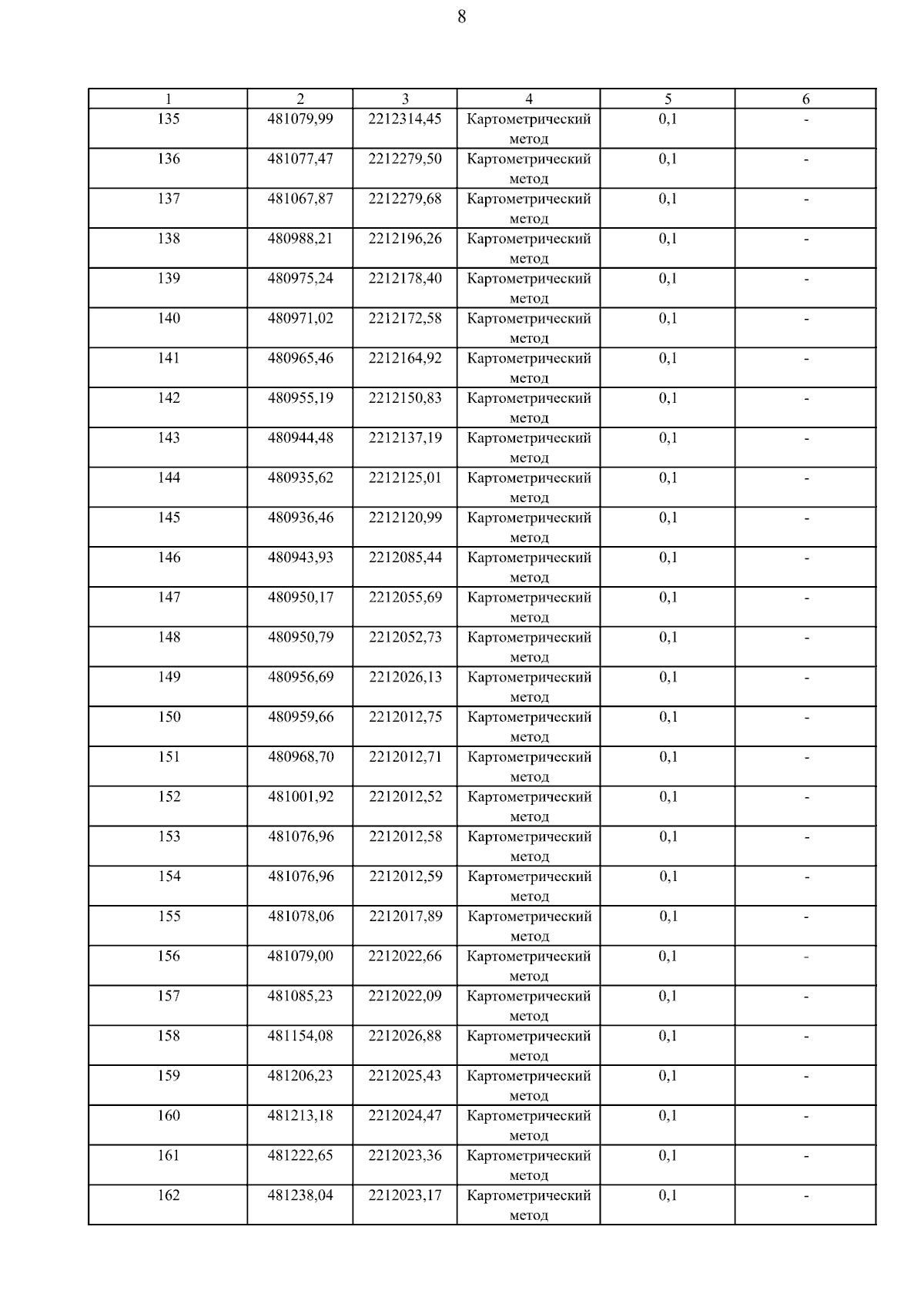 8

| 1 | 2 | 3 | 4 | 5 | 6 |
|---|---|---|---|---|---|
| 135 | 481079,99 | 2212314,45 | Картометрический метод | 0,1 | - |
| 136 | 481077,47 | 2212279,50 | Картометрический метод | 0,1 | - |
| 137 | 481067,87 | 2212279,68 | Картометрический метод | 0,1 | - |
| 138 | 480988,21 | 2212196,26 | Картометрический метод | 0,1 | - |
| 139 | 480975,24 | 2212178,40 | Картометрический метод | 0,1 | - |
| 140 | 480971,02 | 2212172,58 | Картометрический метод | 0,1 | - |
| 141 | 480965,46 | 2212164,92 | Картометрический метод | 0,1 | - |
| 142 | 480955,19 | 2212150,83 | Картометрический метод | 0,1 | - |
| 143 | 480944,48 | 2212137,19 | Картометрический метод | 0,1 | - |
| 144 | 480935,62 | 2212125,01 | Картометрический метод | 0,1 | - |
| 145 | 480936,46 | 2212120,99 | Картометрический метод | 0,1 | - |
| 146 | 480943,93 | 2212085,44 | Картометрический метод | 0,1 | - |
| 147 | 480950,17 | 2212055,69 | Картометрический метод | 0,1 | - |
| 148 | 480950,79 | 2212052,73 | Картометрический метод | 0,1 | - |
| 149 | 480956,69 | 2212026,13 | Картометрический метод | 0,1 | - |
| 150 | 480959,66 | 2212012,75 | Картометрический метод | 0,1 | - |
| 151 | 480968,70 | 2212012,71 | Картометрический метод | 0,1 | - |
| 152 | 481001,92 | 2212012,52 | Картометрический метод | 0,1 | - |
| 153 | 481076,96 | 2212012,58 | Картометрический метод | 0,1 | - |
| 154 | 481076,96 | 2212012,59 | Картометрический метод | 0,1 | - |
| 155 | 481078,06 | 2212017,89 | Картометрический метод | 0,1 | - |
| 156 | 481079,00 | 2212022,66 | Картометрический метод | 0,1 | - |
| 157 | 481085,23 | 2212022,09 | Картометрический метод | 0,1 | - |
| 158 | 481154,08 | 2212026,88 | Картометрический метод | 0,1 | - |
| 159 | 481206,23 | 2212025,43 | Картометрический метод | 0,1 | - |
| 160 | 481213,18 | 2212024,47 | Картометрический метод | 0,1 | - |
| 161 | 481222,65 | 2212023,36 | Картометрический метод | 0,1 | - |
| 162 | 481238,04 | 2212023,17 | Картометрический метод | 0,1 | - |